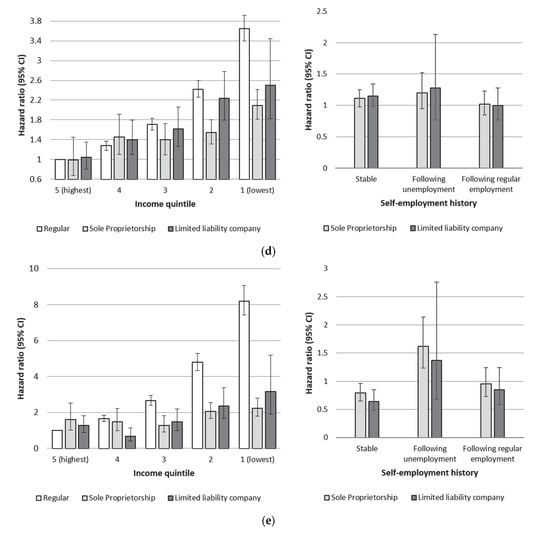 Hazard ratio (95% CI)
3.8
3.4
3
2.6
2.2
1.8
1.4
1
0.6
5 (highest)
4
3
2
1 (lowest)
Income quintile
Regular
Sole Proprietorship
Limited liability company

Hazard ratio (95% CI)
2.5
2
1.5
1
0.5
0
Stable
Following unemployment
Following regular employment
Self-employment history
Sole Proprietorship
Limited liability company

(d)

Hazard ratio (95% CI)
10
8
6
4
2
0
5 (highest)
4
3
2
1 (lowest)
Income quintile
Regular
Sole Proprietorship
Limited liability company

Hazard ratio (95% CI)
3
2.5
2
1.5
1
0.5
0
Stable
Following unemployment
Following regular employment
Self-employment history
Sole Proprietorship
Limited liability company

(e)